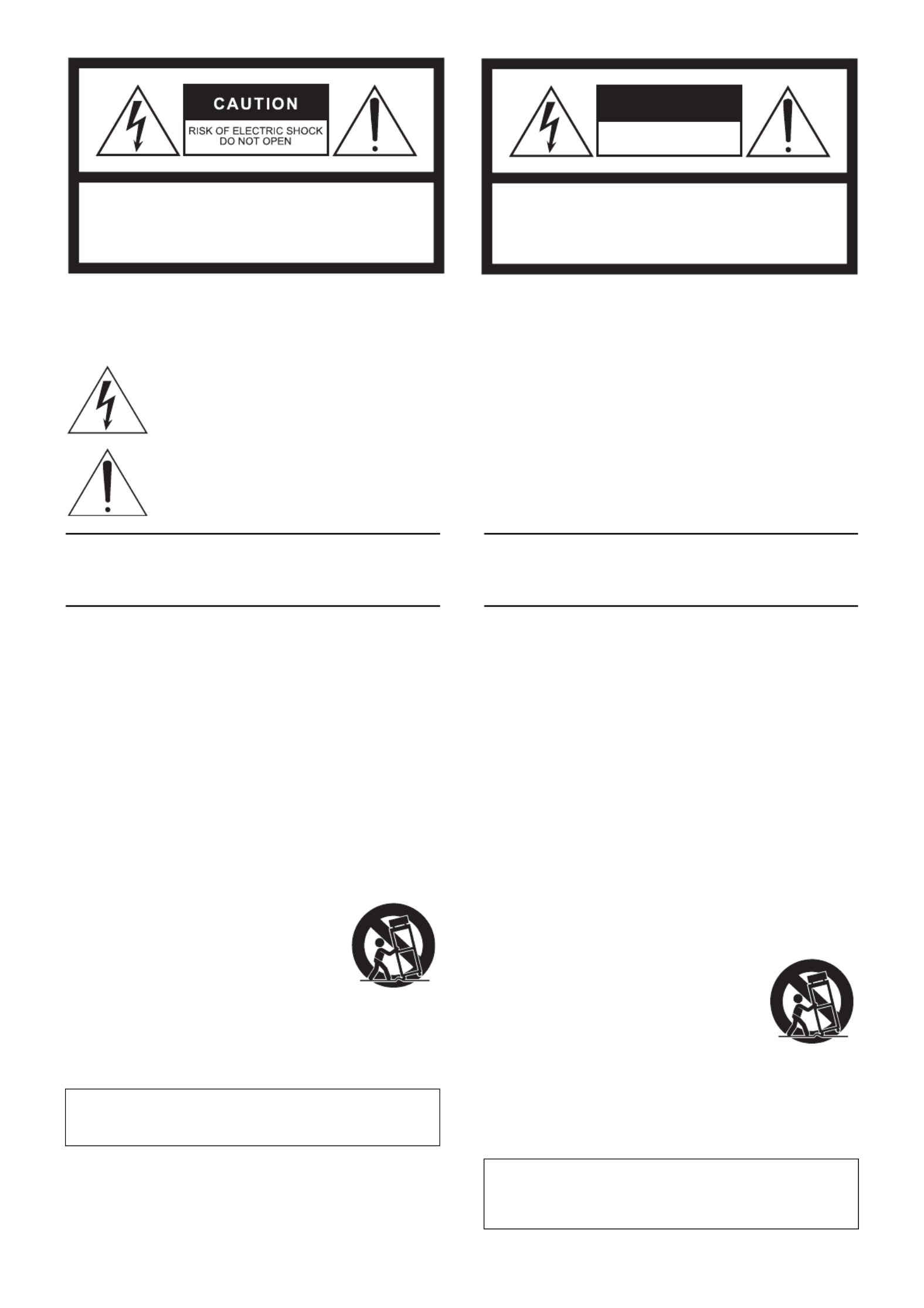 CAUTION

RISK OF ELECTRIC SHOCK
DO NOT OPEN